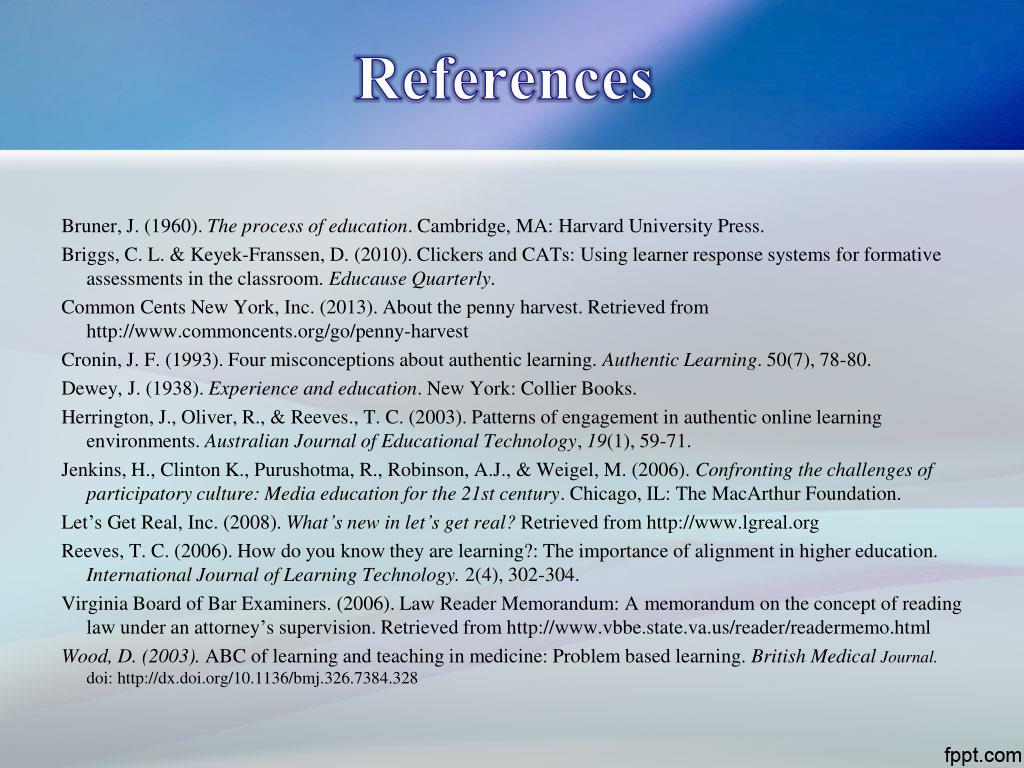 References

Bruner, J. (1960). The process of education. Cambridge, MA: Harvard University Press.

Briggs, C. L. & Keyek-Franssen, D. (2010). Clickers and CATs: Using learner response systems for formative assessments in the classroom. Educause Quarterly.

Common Cents New York, Inc. (2013). About the penny harvest. Retrieved from http://www.commoncents.org/go/penny-harvest

Cronin, J. F. (1993). Four misconceptions about authentic learning. Authentic Learning. 50(7), 78-80.

Dewey, J. (1938). Experience and education. New York: Collier Books.

Herrington, J., Oliver, R., & Reeves., T. C. (2003). Patterns of engagement in authentic online learning environments. Australian Journal of Educational Technology, 19(1), 59-71.

Jenkins, H., Clinton K., Purushotma, R., Robinson, A.J., & Weigel, M. (2006). Confronting the challenges of participatory culture: Media education for the 21st century. Chicago, IL: The MacArthur Foundation.

Let’s Get Real, Inc. (2008). What’s new in let’s get real? Retrieved from http://www.lgreal.org

Reeves, T. C. (2006). How do you know they are learning?: The importance of alignment in higher education. International Journal of Learning Technology. 2(4), 302-304.

Virginia Board of Bar Examiners. (2006). Law Reader Memorandum: A memorandum on the concept of reading law under an attorney’s supervision. Retrieved from http://www.vbbe.state.va.us/reader/readermemo.html

Wood, D. (2003). ABC of learning and teaching in medicine: Problem based learning. British Medical Journal. doi: http://dx.doi.org/10.1136/bmj.326.7384.328

fppt.com